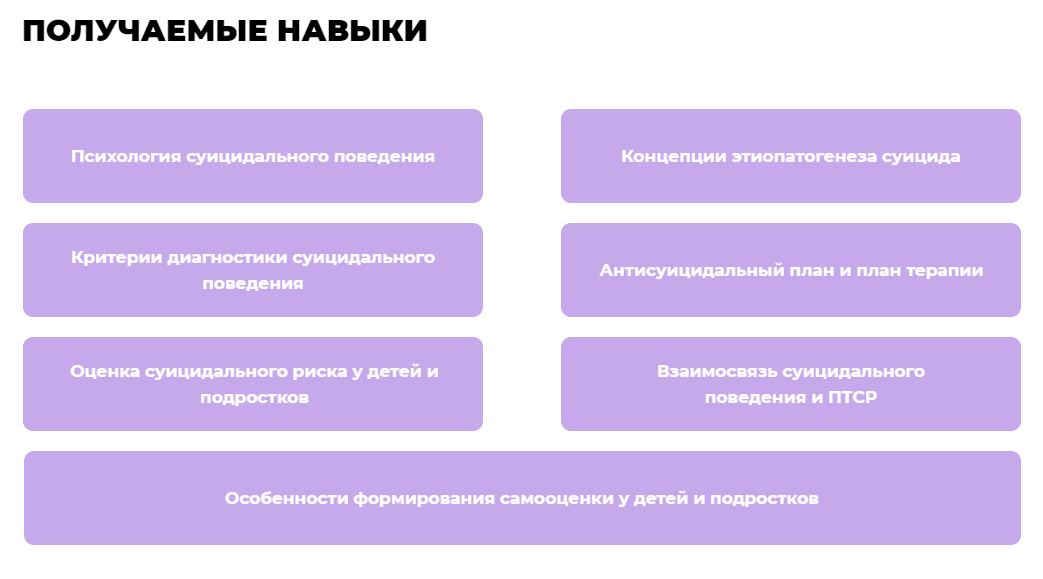 ПОЛУЧАЕМЫЕ НАВЫКИ

Психология суицидального поведения

Концепции этиопатогенеза суицида

Критерии диагностики суицидального поведения

Антисуицидальный план и план терапии

Оценка суицидального риска у детей и подростков

Взаимосвязь суицидального поведения и ПТСР

Особенности формирования самооценки у детей и подростков